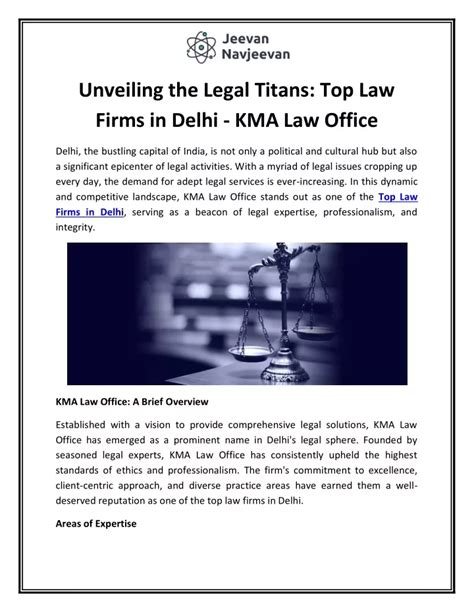 Jeevan Navjeevan

Unveiling the Legal Titans: Top Law Firms in Delhi - KMA Law Office

Delhi, the bustling capital of India, is not only a political and cultural hub but also a significant epicenter of legal activities. With a myriad of legal issues cropping up every day, the demand for adept legal services is ever-increasing. In this dynamic and competitive landscape, KMA Law Office stands out as one of the Top Law Firms in Delhi, serving as a beacon of legal expertise, professionalism, and integrity.

KMA Law Office: A Brief Overview

Established with a vision to provide comprehensive legal solutions, KMA Law Office has emerged as a prominent name in Delhi's legal sphere. Founded by seasoned legal experts, KMA Law Office has consistently upheld the highest standards of ethics and professionalism. The firm's commitment to excellence, client-centric approach, and diverse practice areas have earned them a well-deserved reputation as one of the top law firms in Delhi.

Areas of Expertise